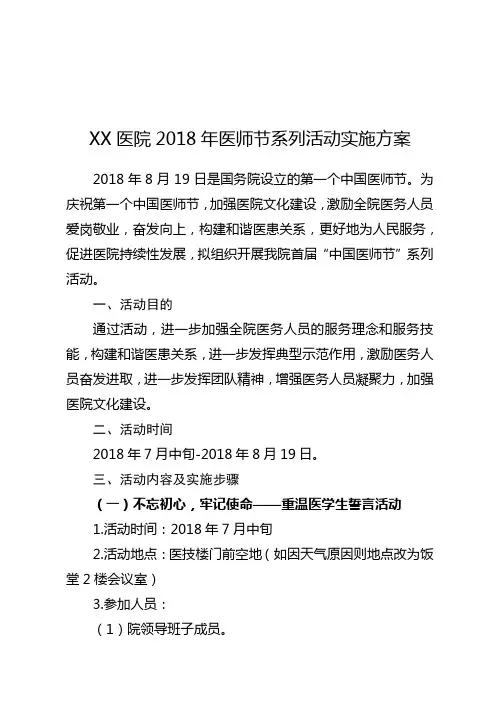 XX 医院 2018 年医师节系列活动实施方案

2018 年 8 月 19 日是国务院设立的第一个中国医师节。为庆祝第一个中国医师节，加强医院文化建设，激励全院医务人员爱岗敬业，奋发向上，构建和谐医患关系，更好地为人民服务，促进医院持续性发展，拟组织开展我院首届“中国医师节”系列活动。

一、活动目的

通过活动，进一步加强全院医务人员的服务理念和服务技能，构建和谐医患关系，进一步发挥典型示范作用，激励医务人员奋发进取，进一步发挥团队精神，增强医务人员凝聚力，加强医院文化建设。

二、活动时间

2018 年 7 月中旬-2018 年 8 月 19 日。

三、活动内容及实施步骤

（一）不忘初心，牢记使命——重温医学生誓言活动

1.活动时间：2018 年 7 月中旬

2.活动地点：医技楼门前空地（如因天气原因则地点改为饭堂 2 楼会议室）

3.参加人员：

（1）院领导班子成员。